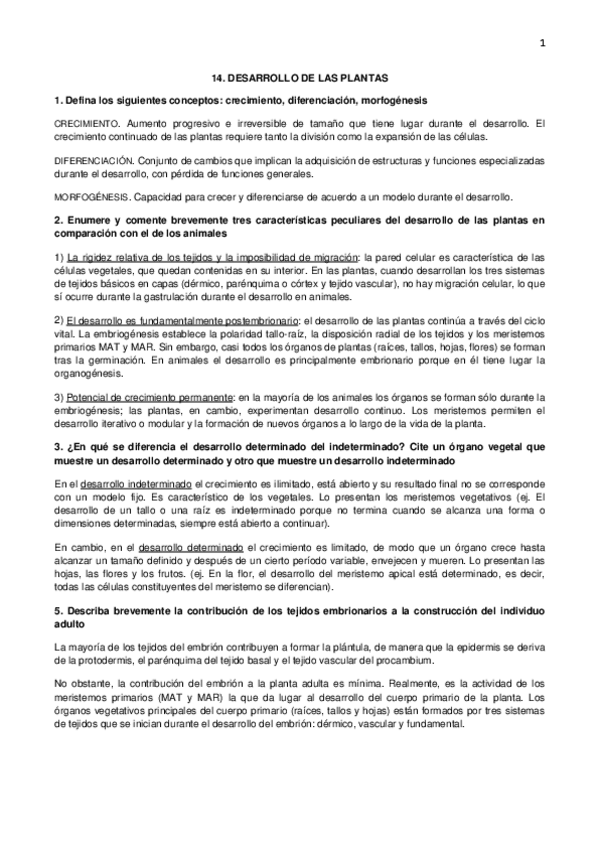 1

14. DESARROLLO DE LAS PLANTAS

1. Defina los siguientes conceptos: crecimiento, diferenciación, morfogénesis

CRECIMIENTO. Aumento progresivo e irreversible de tamaño que tiene lugar durante el desarrollo. El crecimiento continuado de las plantas requiere tanto la división como la expansión de las células.

DIFERENCIACIÓN. Conjunto de cambios que implican la adquisición de estructuras y funciones especializadas durante el desarrollo, con pérdida de funciones generales.

MORFOGÉNESIS. Capacidad para crecer y diferenciarse de acuerdo a un modelo durante el desarrollo.

2. Enumere y comente brevemente tres características peculiares del desarrollo de las plantas en comparación con el de los animales

1) La rigidez relativa de los tejidos y la imposibilidad de migración: la pared celular es característica de las células vegetales, que quedan contenidas en su interior. En las plantas, cuando desarrollan los tres sistemas de tejidos básicos en capas (dérmico, parénquima o córtex y tejido vascular), no hay migración celular, lo que sí ocurre durante la gastrulación durante el desarrollo en animales.

2) El desarrollo es fundamentalmente postembrionario: el desarrollo de las plantas continúa a través del ciclo vital. La embriogénesis establece la polaridad tallo-raíz, la disposición radial de los tejidos y los meristemos primarios MAT y MAR. Sin embargo, casi todos los órganos de plantas (raíces, tallos, hojas, flores) se forman tras la germinación. En animales el desarrollo es principalmente embrionario porque en él tiene lugar la organogénesis.

3) Potencial de crecimiento permanente: en la mayoría de los animales los órganos se forman sólo durante la embriogénesis; las plantas, en cambio, experimentan desarrollo continuo. Los meristemos permiten el desarrollo iterativo o modular y la formación de nuevos órganos a lo largo de la vida de la planta.

3. ¿En qué se diferencia el desarrollo determinado del indeterminado? Cite un órgano vegetal que muestre un desarrollo determinado y otro que muestre un desarrollo indeterminado

En el desarrollo indeterminado el crecimiento es ilimitado, está abierto y su resultado final no se corresponde con un modelo fijo. Es característico de los vegetales. Lo presentan los meristemos vegetativos (ej. El desarrollo de un tallo o una raíz es indeterminado porque no termina cuando se alcanza una forma o dimensiones determinadas, siempre está abierto a continuar).

En cambio, en el desarrollo determinado el crecimiento es limitado, de modo que un órgano crece hasta alcanzar un tamaño definido y después de un cierto período variable, envejecen y mueren. Lo presentan las hojas, las flores y los frutos. (ej. En la flor, el desarrollo del meristemo apical está determinado, es decir, todas las células constituyentes del meristemo se diferencian).

5. Describa brevemente la contribución de los tejidos embrionarios a la construcción del individuo adulto

La mayoría de los tejidos del embrión contribuyen a formar la plántula, de manera que la epidermis se deriva de la protodermis, el parénquima del tejido basal y el tejido vascular del procambium.

No obstante, la contribución del embrión a la planta adulta es mínima. Realmente, es la actividad de los meristemos primarios (MAT y MAR) la que da lugar al desarrollo del cuerpo primario de la planta. Los órganos vegetativos principales del cuerpo primario (raíces, tallos y hojas) están formados por tres sistemas de tejidos que se inician durante el desarrollo del embrión: dérmico, vascular y fundamental.